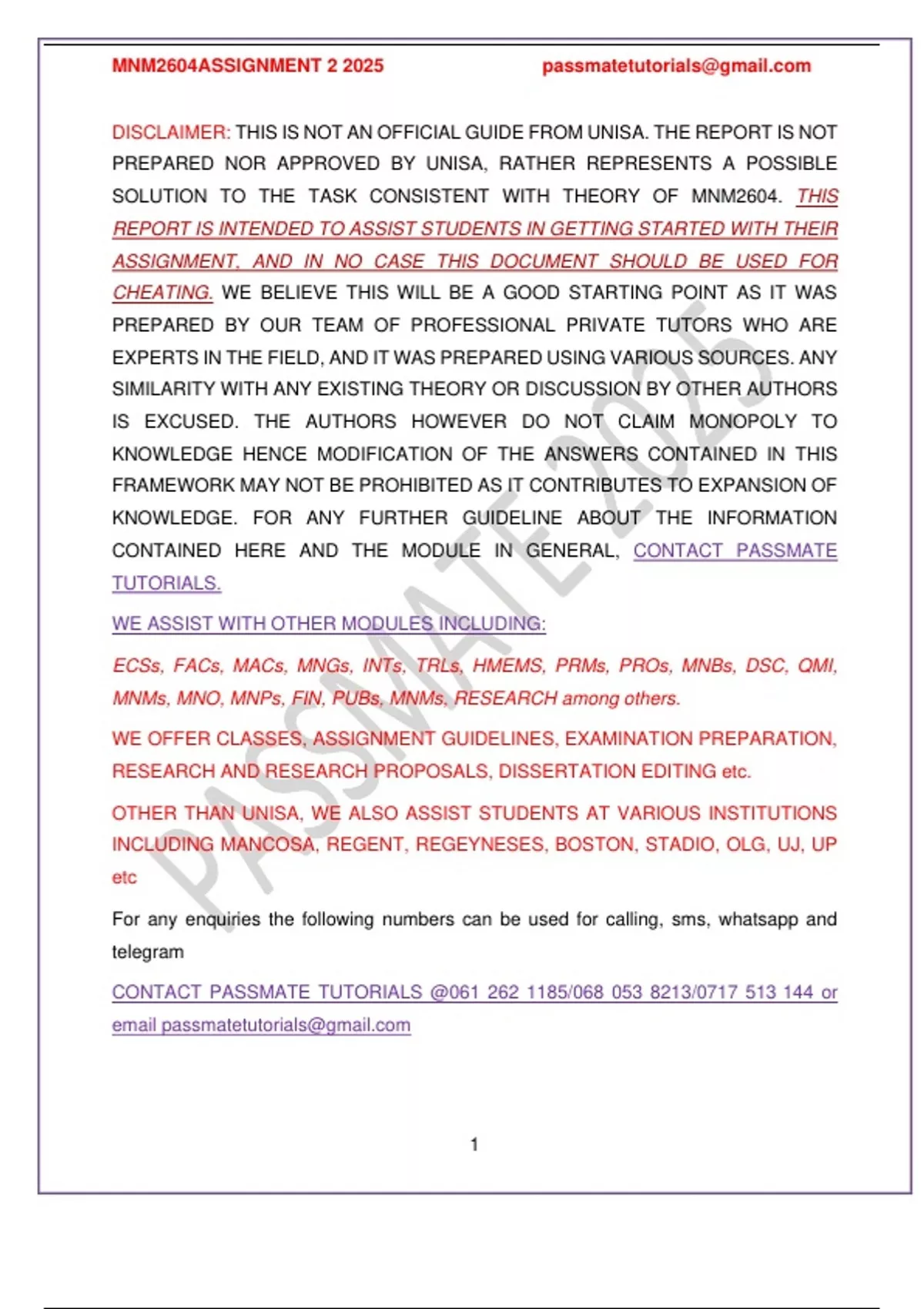 MNM2604ASSIGNMENT 2 2025 passmatetutorials@gmail.com

DISCLAIMER: THIS IS NOT AN OFFICIAL GUIDE FROM UNISA. THE REPORT IS NOT PREPARED NOR APPROVED BY UNISA, RATHER REPRESENTS A POSSIBLE SOLUTION TO THE TASK CONSISTENT WITH THEORY OF MNM2604. THIS REPORT IS INTENDED TO ASSIST STUDENTS IN GETTING STARTED WITH THEIR ASSIGNMENT. AND IN NO CASE THIS DOCUMENT SHOULD BE USED FOR CHEATING. WE BELIEVE THIS WILL BE A GOOD STARTING POINT AS IT WAS PREPARED BY OUR TEAM OF PROFESSIONAL PRIVATE TUTORS WHO ARE EXPERTS IN THE FIELD, AND IT WAS PREPARED USING VARIOUS SOURCES. ANY SIMILARITY WITH ANY EXISTING THEORY OR DISCUSSION BY OTHER AUTHORS IS EXCUSED. THE AUTHORS HOWEVER DO NOT CLAIM MONOPOLY TO KNOWLEDGE HENCE MODIFICATION OF THE ANSWERS CONTAINED IN THIS FRAMEWORK MAY NOT BE PROHIBITED AS IT CONTRIBUTES TO EXPANSION OF KNOWLEDGE. FOR ANY FURTHER GUIDELINE ABOUT THE INFORMATION CONTAINED HERE AND THE MODULE IN GENERAL, CONTACT PASSMATE TUTORIALS.

WE ASSIST WITH OTHER MODULES INCLUDING:

ECSs, FACs, MACs, MNGs, INTs, TRLs, HMEMS, PRMs, PROs, MNBs, DSC, QMI, MNMs, MNO, MNPs, FIN, PUBs, MNMs, RESEARCH among others.

WE OFFER CLASSES, ASSIGNMENT GUIDELINES, EXAMINATION PREPARATION, RESEARCH AND RESEARCH PROPOSALS, DISSERTATION EDITING etc.

OTHER THAN UNISA, WE ALSO ASSIST STUDENTS AT VARIOUS INSTITUTIONS INCLUDING MANCOSA, REGENT, REGEYNESES, BOSTON, STADIO, OLG, UJ, UP etc

For any enquiries the following numbers can be used for calling, sms, whatsapp and telegram

CONTACT PASSMATE TUTORIALS @061 262 1185/068 053 8213/0717 513 144 or email passmatetutorials@gmail.com

PASSMATE 2025

1